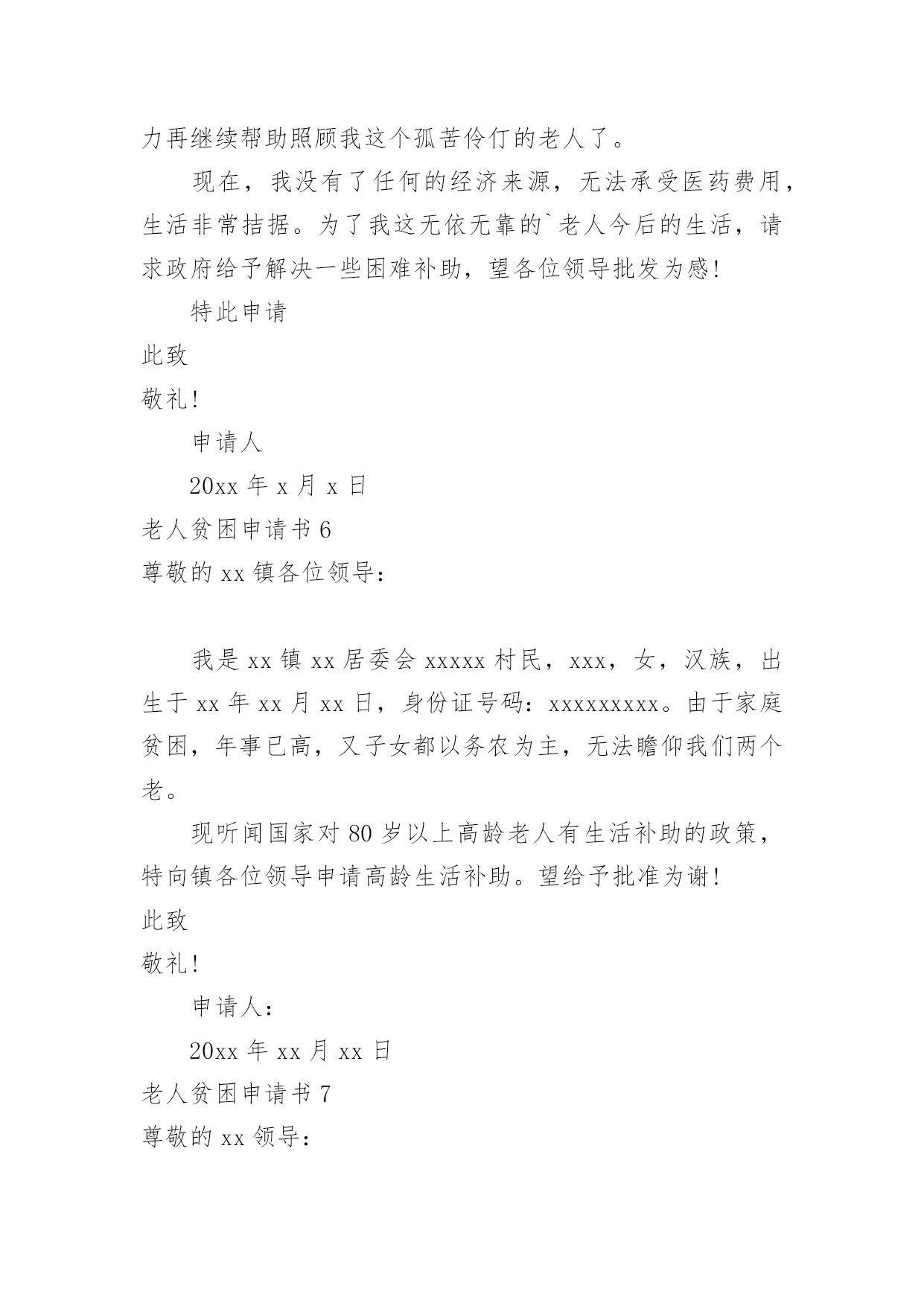 力再继续帮助照顾我这个孤苦伶仃的老人了。

现在，我没有了任何的经济来源，无法承受医药费用，生活非常拮据。为了我这无依无靠的`老人今后的生活，请求政府给予解决一些困难补助，望各位领导批发为感!

特此申请

此致

敬礼!

申请人

20xx 年 x 月 x 日

老人贫困申请书 6

尊敬的 xx 镇各位领导：

我是 xx 镇 xx 居委会 xxxxx 村民，xxx，女，汉族，出生于 xx 年 xx 月 xx 日，身份证号码：xxxxxxxxx。由于家庭贫困，年事已高，又子女都以务农为主，无法瞻仰我们两个老。

现听闻国家对 80 岁以上高龄老人有生活补助的政策，特向镇各位领导申请高龄生活补助。望给予批准为谢!

此致

敬礼!

申请人：

20xx 年 xx 月 xx 日

老人贫困申请书 7

尊敬的 xx 领导：